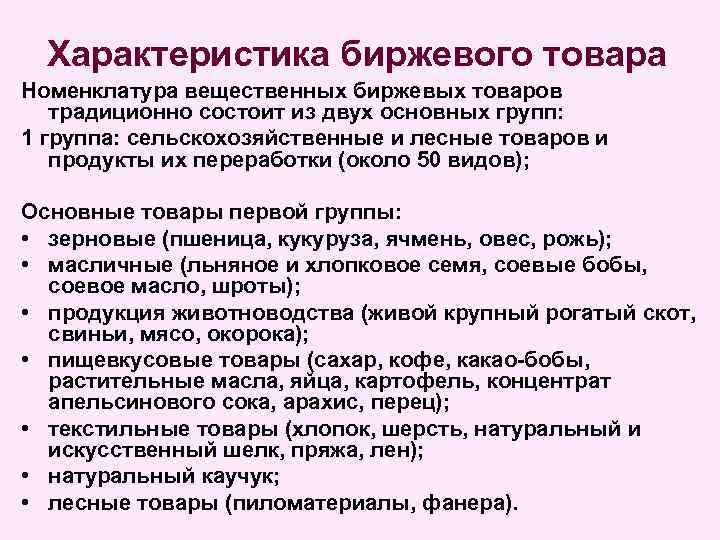 Характеристика биржевого товара

Номенклатура вещественных биржевых товаров традиционно состоит из двух основных групп:

1 группа: сельскохозяйственные и лесные товаров и продукты их переработки (около 50 видов);

Основные товары первой группы:

• зерновые (пшеница, кукуруза, ячмень, овес, рожь);
• масличные (льняное и хлопковое семя, соевые бобы, соевое масло, шроты);
• продукция животноводства (живой крупный рогатый скот, свиньи, мясо, окорока);
• пищевкусовые товары (сахар, кофе, какао-бобы, растительные масла, яйца, картофель, концентрат апельсинового сока, арахис, перец);
• текстильные товары (хлопок, шерсть, натуральный и искусственный шелк, пряжа, лен);
• натуральный каучук;
• лесные товары (пиломатериалы, фанера).